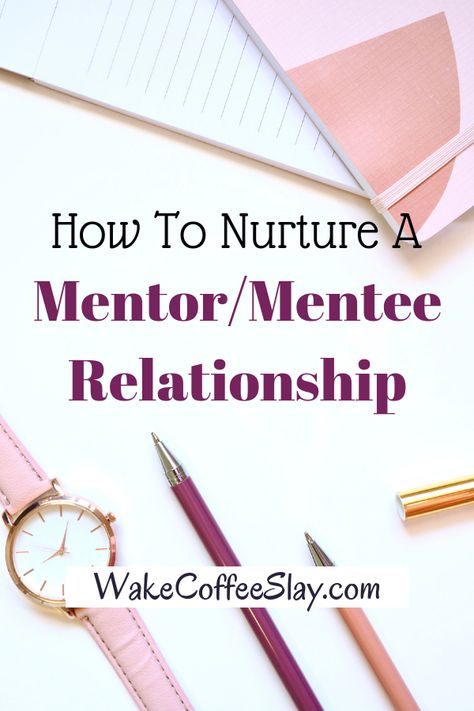 How To Nurture A
Mentor/Mentee
Relationship

WakeCoffeeSlay.com